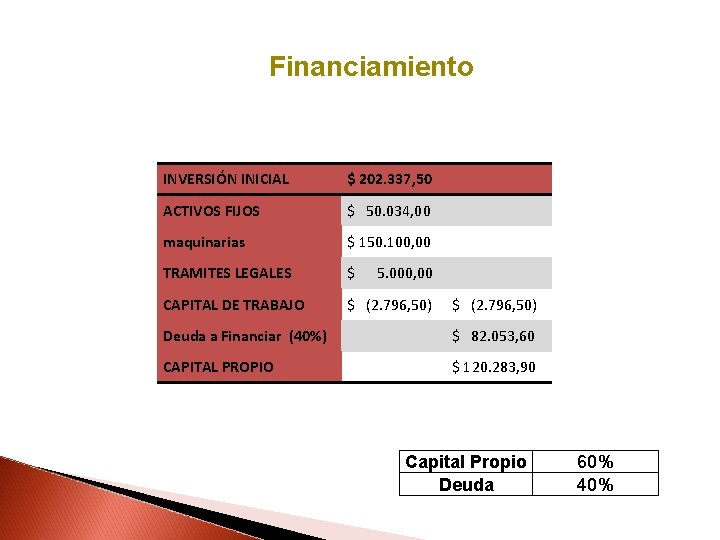 Financiamiento

| INVERSIÓN INICIAL | $ 202.337,50 | |
|---|---|---|
| ACTIVOS FIJOS | $ 50.034,00 | |
| maquinarias | $ 150.100,00 | |
| TRAMITES LEGALES | $ 5.000,00 | |
| CAPITAL DE TRABAJO | $ (2.796,50) | $ (2.796,50) |
| Deuda a Financiar (40%) | | $ 82.053,60 |
| CAPITAL PROPIO | | $ 120.283,90 |

| Capital Propio | 60% |
|---|---|
| Deuda | 40% |